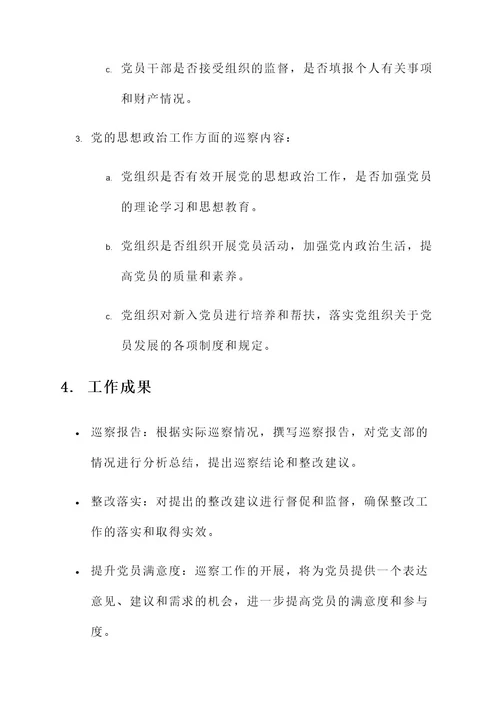 c. 党员干部是否接受组织的监督，是否填报个人有关事项和财产情况。

3. 党的思想政治工作方面的巡察内容：

a. 党组织是否有效开展党的思想政治工作，是否加强党员的理论学习和思想教育。

b. 党组织是否组织开展党员活动，加强党内政治生活，提高党员的质量和素养。

c. 党组织对新入党员进行培养和帮扶，落实党组织关于党员发展的各项制度和规定。

4. 工作成果

• 巡察报告：根据实际巡察情况，撰写巡察报告，对党支部的情况进行分析总结，提出巡察结论和整改建议。

• 整改落实：对提出的整改建议进行督促和监督，确保整改工作的落实和取得实效。

• 提升党员满意度：巡察工作的开展，将为党员提供一个表达意见、建议和需求的机会，进一步提高党员的满意度和参与度。